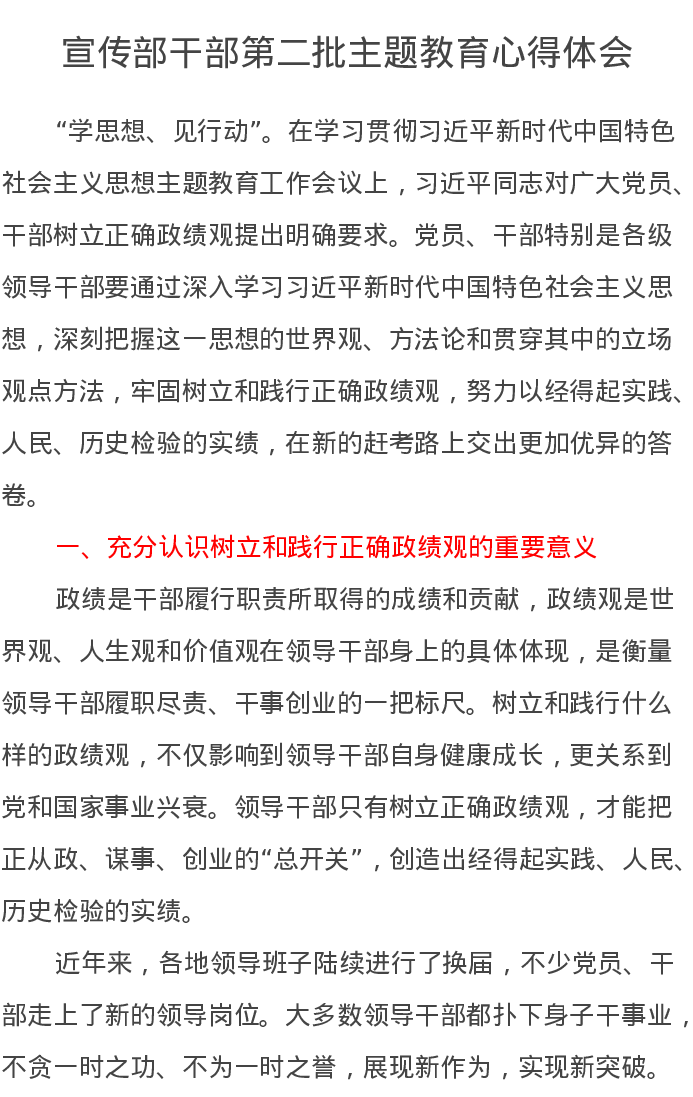 宣传部干部第二批主题教育心得体会

“学思想、见行动”。在学习贯彻习近平新时代中国特色社会主义思想主题教育工作会议上，习近平同志对广大党员、干部树立正确政绩观提出明确要求。党员、干部特别是各级领导干部要通过深入学习习近平新时代中国特色社会主义思想，深刻把握这一思想的世界观、方法论和贯穿其中的立场观点方法，牢固树立和践行正确政绩观，努力以经得起实践、人民、历史检验的实绩，在新的赶考路上交出更加优异的答卷。

一、充分认识树立和践行正确政绩观的重要意义

政绩是干部履行职责所取得的成绩和贡献，政绩观是世界观、人生观和价值观在领导干部身上的具体体现，是衡量领导干部履职尽责、干事创业的一把标尺。树立和践行什么样的政绩观，不仅影响到领导干部自身健康成长，更关系到党和国家事业兴衰。领导干部只有树立正确政绩观，才能把正从政、谋事、创业的“总开关”，创造出经得起实践、人民、历史检验的实绩。

近年来，各地领导班子陆续进行了换届，不少党员、干部走上了新的领导岗位。大多数领导干部都扑下身子干事业，不贪一时之功、不为一时之誉，展现新作为，实现新突破。